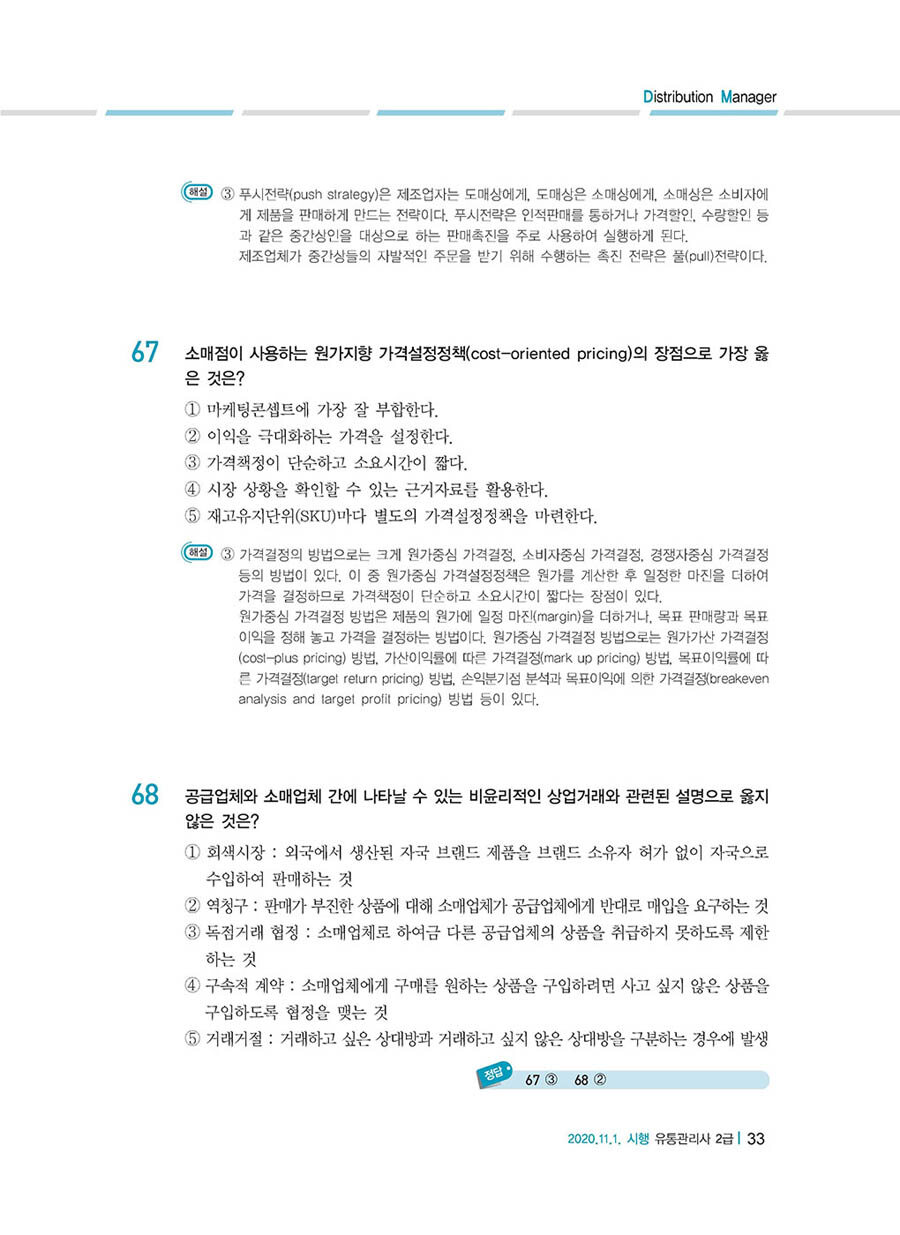 Distribution Manager

해설 ③ 푸시전략(push strategy)은 제조업자는 도매상에게, 도매상은 소매상에게, 소매상은 소비자에게 제품을 판매하게 만드는 전략이다. 푸시전략은 인적판매를 통하거나 가격할인, 수량할인 등과 같은 중간상인을 대상으로 하는 판매촉진을 주로 사용하여 실행하게 된다.
제조업체가 중간상들의 자발적인 주문을 받기 위해 수행하는 촉진 전략은 풀(pull)전략이다.

67 소매점이 사용하는 원가지향 가격설정정책(cost-oriented pricing)의 장점으로 가장 옳은 것은?

① 마케팅콘셉트에 가장 잘 부합한다.
② 이익을 극대화하는 가격을 설정한다.
③ 가격책정이 단순하고 소요시간이 짧다.
④ 시장 상황을 확인할 수 있는 근거자료를 활용한다.
⑤ 재고유지단위(SKU)마다 별도의 가격설정정책을 마련한다.

해설 ③ 가격결정의 방법으로는 크게 원가중심 가격결정, 소비자중심 가격결정, 경쟁자중심 가격결정 등의 방법이 있다. 이 중 원가중심 가격설정정책은 원가를 계산한 후 일정한 마진을 더하여 가격을 결정하므로 가격책정이 단순하고 소요시간이 짧다는 장점이 있다.
원가중심 가격결정 방법은 제품의 원가에 일정 마진(margin)을 더하거나, 목표 판매량과 목표 이익을 정해 놓고 가격을 결정하는 방법이다. 원가중심 가격결정 방법으로는 원가가산 가격결정(cost-plus pricing) 방법, 가산이익률에 따른 가격결정(mark up pricing) 방법, 목표이익률에 따른 가격결정(target return pricing) 방법, 손익분기점 분석과 목표이익에 의한 가격결정(breakeven analysis and target profit pricing) 방법 등이 있다.

68 공급업체와 소매업체 간에 나타날 수 있는 비윤리적인 상업거래와 관련된 설명으로 옳지 않은 것은?

① 회색시장 : 외국에서 생산된 자국 브랜드 제품을 브랜드 소유자 허가 없이 자국으로 수입하여 판매하는 것
② 역청구 : 판매가 부진한 상품에 대해 소매업체가 공급업체에게 반대로 매입을 요구하는 것
③ 독점거래 협정 : 소매업체로 하여금 다른 공급업체의 상품을 취급하지 못하도록 제한하는 것
④ 구속적 계약 : 소매업체에게 구매를 원하는 상품을 구입하려면 사고 싶지 않은 상품을 구입하도록 협정을 맺는 것
⑤ 거래거절 : 거래하고 싶은 상대방과 거래하고 싶지 않은 상대방을 구분하는 경우에 발생

정답 67 ③ 68 ②

2020.11.1. 시행 유통관리사 2급 | 33